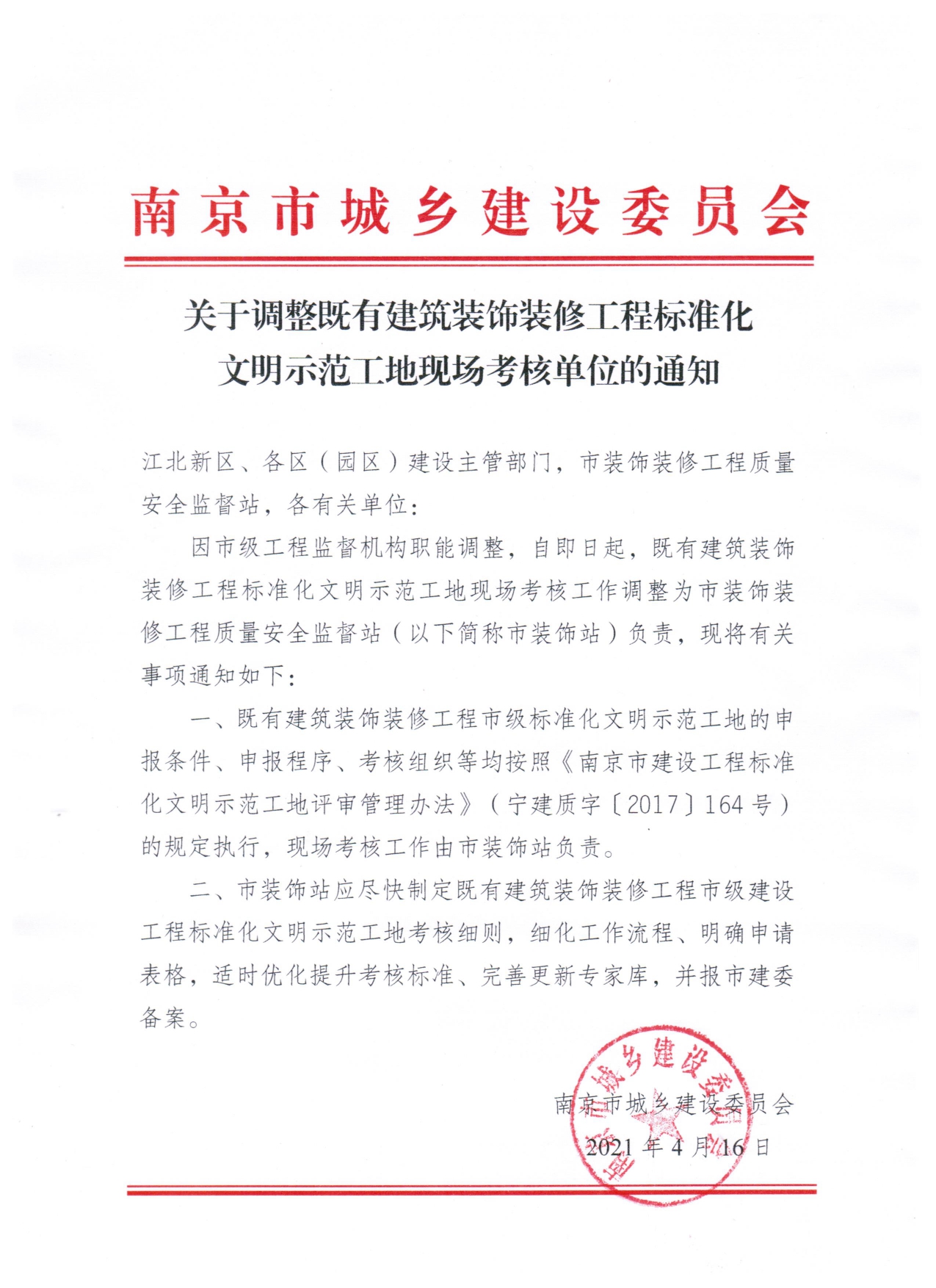 南京市城乡建设委员会

关于调整既有建筑装饰装修工程标准化文明示范工地现场考核单位的通知

江北新区、各区（园区）建设主管部门，市装饰装修工程质量安全监督站，各有关单位：

因市级工程监督机构职能调整，自即日起，既有建筑装饰装修工程标准化文明示范工地现场考核工作调整为市装饰装修工程质量安全监督站（以下简称市装饰站）负责，现将有关事项通知如下：

一、既有建筑装饰装修工程市级标准化文明示范工地的申报条件、申报程序、考核组织等均按照《南京市建设工程标准化文明示范工地评审管理办法》（宁建质字〔2017〕164号）的规定执行，现场考核工作由市装饰站负责。

二、市装饰站应尽快制定既有建筑装饰装修工程市级建设工程标准化文明示范工地考核细则，细化工作流程、明确申请表格，适时优化提升考核标准、完善更新专家库，并报市建委备案。

南京市城乡建设委员会
2021年4月16日

南京市城乡建设委员会